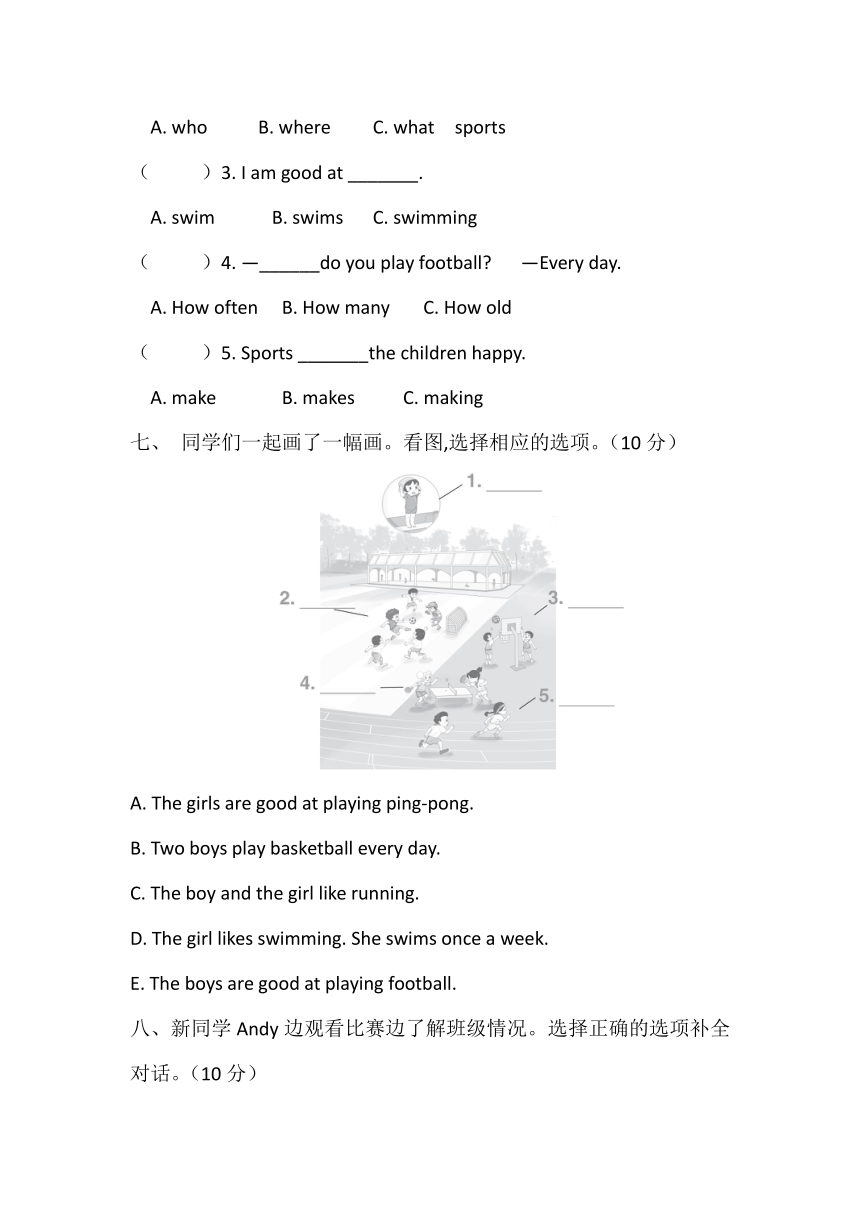 A. who　　B. where　　C. what　sports

（　　）3. I am good at _______.

A. swim　　B. swims　　C. swimming

（　　）4. —______do you play football?　—Every day.

A. How often　B. How many　　C. How old

（　　）5. Sports _______the children happy.

A. make　　B. makes　　C. making

七、 同学们一起画了一幅画。看图,选择相应的选项。（10 分）

1. ______

2. ______

3. ______

4. ______

5. ______

A. The girls are good at playing ping-pong.

B. Two boys play basketball every day.

C. The boy and the girl like running.

D. The girl likes swimming. She swims once a week.

E. The boys are good at playing football.

八、新同学 Andy 边观看比赛边了解班级情况。选择正确的选项补全对话。（10 分）